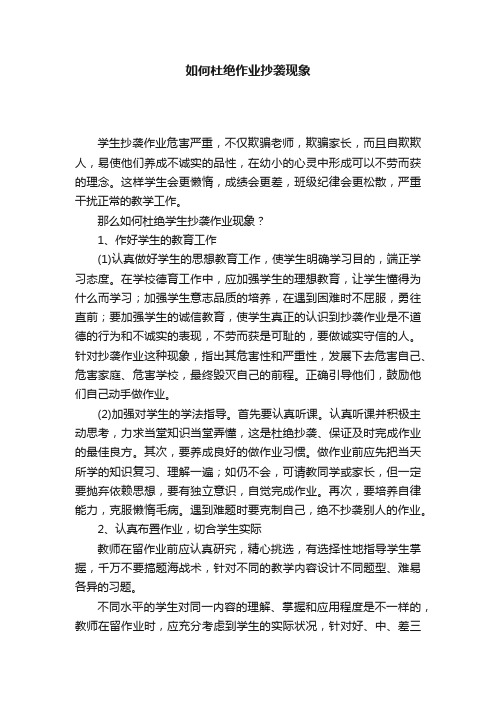 如何杜绝作业抄袭现象

学生抄袭作业危害严重，不仅欺骗老师，欺骗家长，而且自欺欺人，易使他们养成不诚实的品性，在幼小的心灵中形成可以不劳而获的理念。这样学生会更懒惰，成绩会更差，班级纪律会更松散，严重干扰正常的教学工作。

那么如何杜绝学生抄袭作业现象？

1、作好学生的教育工作

(1)认真做好学生的思想教育工作，使学生明确学习目的，端正学习态度。在学校德育工作中，应加强学生的理想教育，让学生懂得为什么而学习；加强学生意志品质的培养，在遇到困难时不屈服，勇往直前；要加强学生的诚信教育，使学生真正的认识到抄袭作业是不道德的行为和不诚实的表现，不劳而获是可耻的，要做诚实守信的人。针对抄袭作业这种现象，指出其危害性和严重性，发展下去危害自己、危害家庭、危害学校，最终毁灭自己的前程。正确引导他们，鼓励他们自己动手做作业。

(2)加强对学生的学法指导。首先要认真听课。认真听课并积极主动思考，力求当堂知识当堂弄懂，这是杜绝抄袭、保证及时完成作业的最佳良方。其次，要养成良好的做作业习惯。做作业前应先把当天所学的知识复习、理解一遍；如仍不会，可请教同学或家长，但一定要抛弃依赖思想，要有独立意识，自觉完成作业。再次，要培养自律能力，克服懒惰毛病。遇到难题时要克制自己，绝不抄袭别人的作业。

2、认真布置作业，切合学生实际

教师在留作业前应认真研究，精心挑选，有选择性地指导学生掌握，千万不要搞题海战术，针对不同的教学内容设计不同题型、难易各异的习题。

不同水平的学生对同一内容的理解、掌握和应用程度是不一样的，教师在留作业时，应充分考虑到学生的实际状况，针对好、中、差三